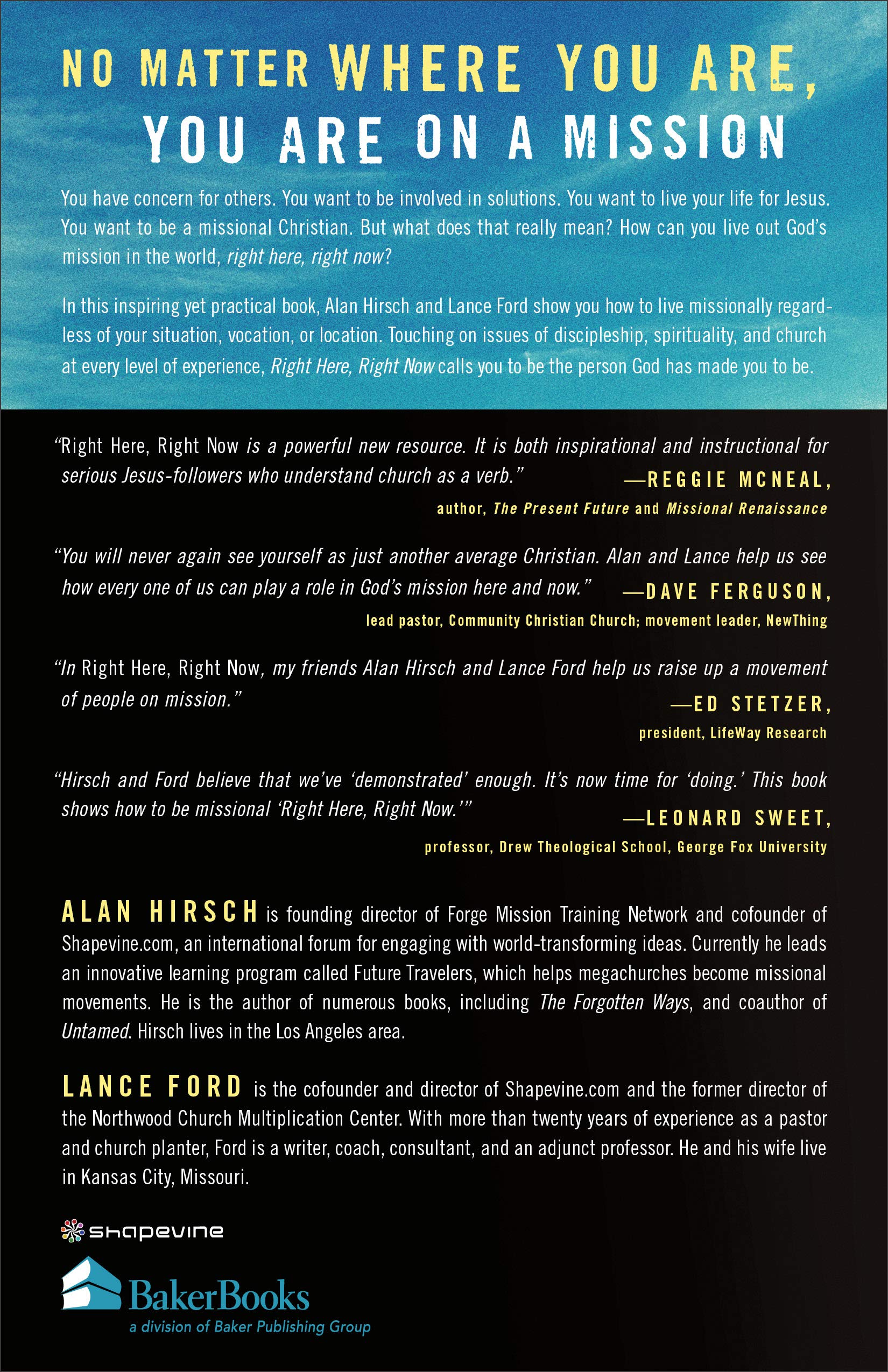 NO MATTER WHERE YOU ARE, YOU ARE ON A MISSION

You have concern for others. You want to be involved in solutions. You want to live your life for Jesus. You want to be a missional Christian. But what does that really mean? How can you live out God's mission in the world, right here, right now?

In this inspiring yet practical book, Alan Hirsch and Lance Ford show you how to live missionally regardless of your situation, vocation, or location. Touching on issues of discipleship, spirituality, and church at every level of experience, Right Here, Right Now calls you to be the person God has made you to be.

"Right Here, Right Now is a powerful new resource. It is both inspirational and instructional for serious Jesus-followers who understand church as a verb." —REGGIE MCNEAL,
author, The Present Future and Missional Renaissance

"You will never again see yourself as just another average Christian. Alan and Lance help us see how every one of us can play a role in God's mission here and now." —DAVE FERGUSON,
lead pastor, Community Christian Church; movement leader, NewThing

"In Right Here, Right Now, my friends Alan Hirsch and Lance Ford help us raise up a movement of people on mission." —ED STETZER,
president, LifeWay Research

"Hirsch and Ford believe that we've 'demonstrated' enough. It's now time for 'doing.' This book shows how to be missional 'Right Here, Right Now.'" —LEONARD SWEET,
professor, Drew Theological School, George Fox University

ALAN HIRSCH is founding director of Forge Mission Training Network and cofounder of Shapevine.com, an international forum for engaging with world-transforming ideas. Currently he leads an innovative learning program called Future Travelers, which helps megachurches become missional movements. He is the author of numerous books, including The Forgotten Ways, and coauthor of Untamed. Hirsch lives in the Los Angeles area.

LANCE FORD is the cofounder and director of Shapevine.com and the former director of the Northwood Church Multiplication Center. With more than twenty years of experience as a pastor and church planter, Ford is a writer, coach, consultant, and an adjunct professor. He and his wife live in Kansas City, Missouri.

shapevine

BakerBooks
a division of Baker Publishing Group